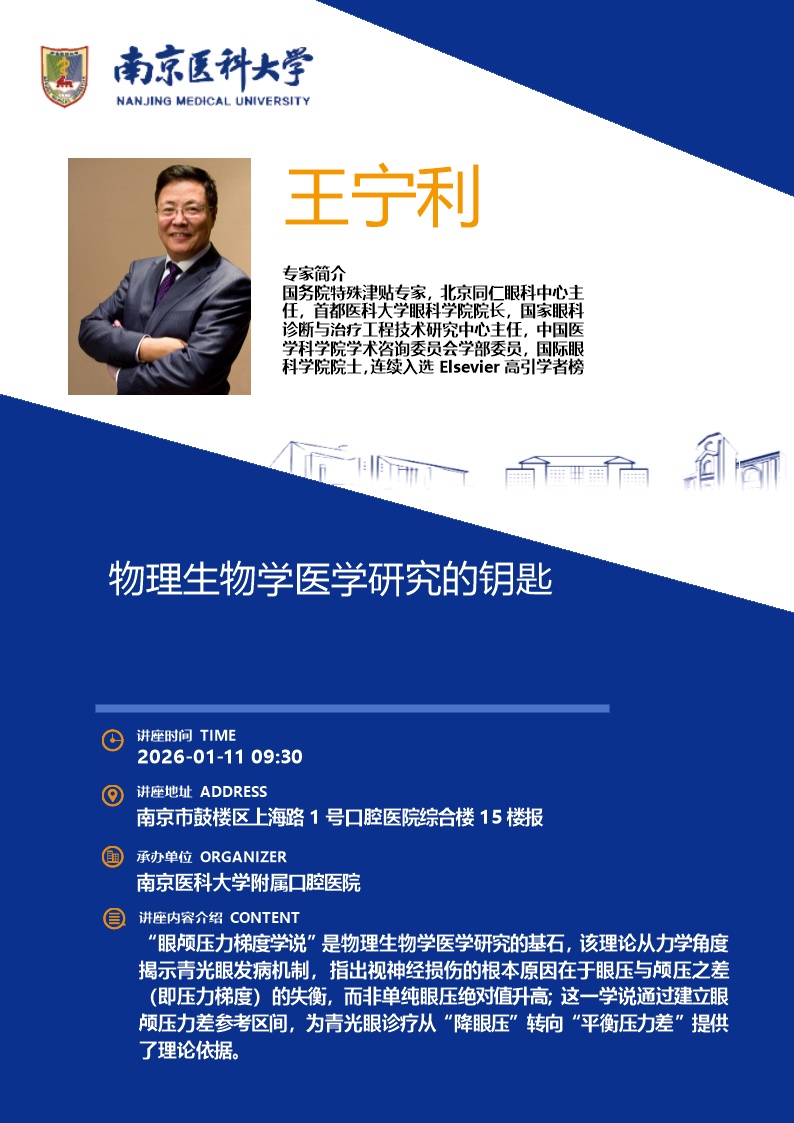 南京医科大学
NANJING MEDICAL UNIVERSITY

王宁利

专家简介
国务院特殊津贴专家，北京同仁眼科中心主任，首都医科大学眼科学院院长，国家眼科诊断与治疗工程技术研究中心主任，中国医学科学院学术咨询委员会学部委员，国际眼科学院院士，连续入选Elsevier高引学者榜

物理生物学医学研究的钥匙

讲座时间 TIME
2026-01-11 09:30

讲座地址 ADDRESS
南京市鼓楼区上海路1号口腔医院综合楼15楼报

承办单位 ORGANIZER
南京医科大学附属口腔医院

讲座内容介绍 CONTENT
“眼颅压力梯度学说”是物理生物学医学研究的基石，该理论从力学角度揭示青光眼发病机制，指出视神经损伤的根本原因在于眼压与颅压之差（即压力梯度）的失衡，而非单纯眼压绝对值升高；这一学说通过建立眼颅压力差参考区间，为青光眼诊疗从“降眼压”转向“平衡压力差”提供了理论依据。